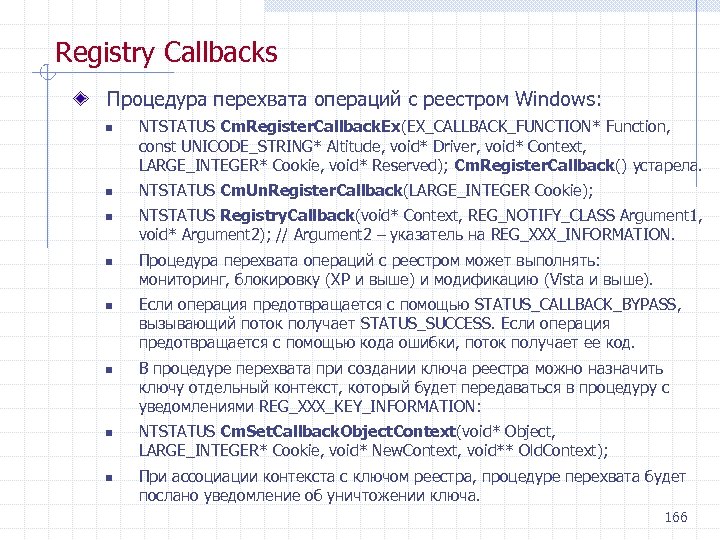 Registry Callbacks

Процедура перехвата операций с реестром Windows:

NTSTATUS CmRegisterCallbackEx(EX_CALLBACK_FUNCTION* Function, const UNICODE_STRING* Altitude, void* Driver, void* Context, LARGE_INTEGER* Cookie, void* Reserved); CmRegisterCallback() устарела.

NTSTATUS CmUnRegisterCallback(LARGE_INTEGER Cookie);

NTSTATUS RegistryCallback(void* Context, REG_NOTIFY_CLASS Argument1, void* Argument2); // Argument2 – указатель на REG_XXX_INFORMATION.

Процедура перехвата операций с реестром может выполнять: мониторинг, блокировку (XP и выше) и модификацию (Vista и выше).

Если операция предотвращается с помощью STATUS_CALLBACK_BYPASS, вызывающий поток получает STATUS_SUCCESS. Если операция предотвращается с помощью кода ошибки, поток получает ее код.

В процедуре перехвата при создании ключа реестра можно назначить ключу отдельный контекст, который будет передаваться в процедуру с уведомлениями REG_XXX_KEY_INFORMATION:

NTSTATUS CmSetCallbackObjectContext(void* Object, LARGE_INTEGER* Cookie, void* NewContext, void** OldContext);

При ассоциации контекста с ключом реестра, процедуре перехвата будет послано уведомление об уничтожении ключа.

166